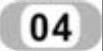 04